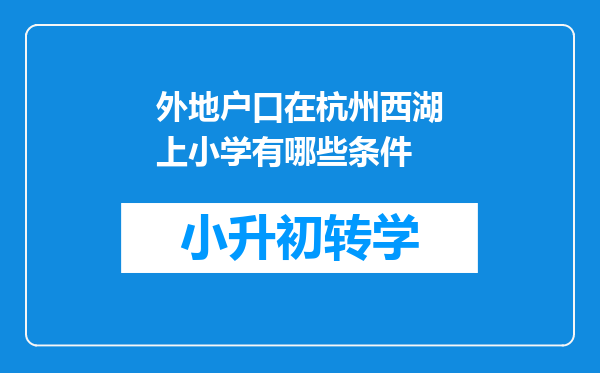 外地户口在杭州西湖上小学有哪些条件

小升初转学